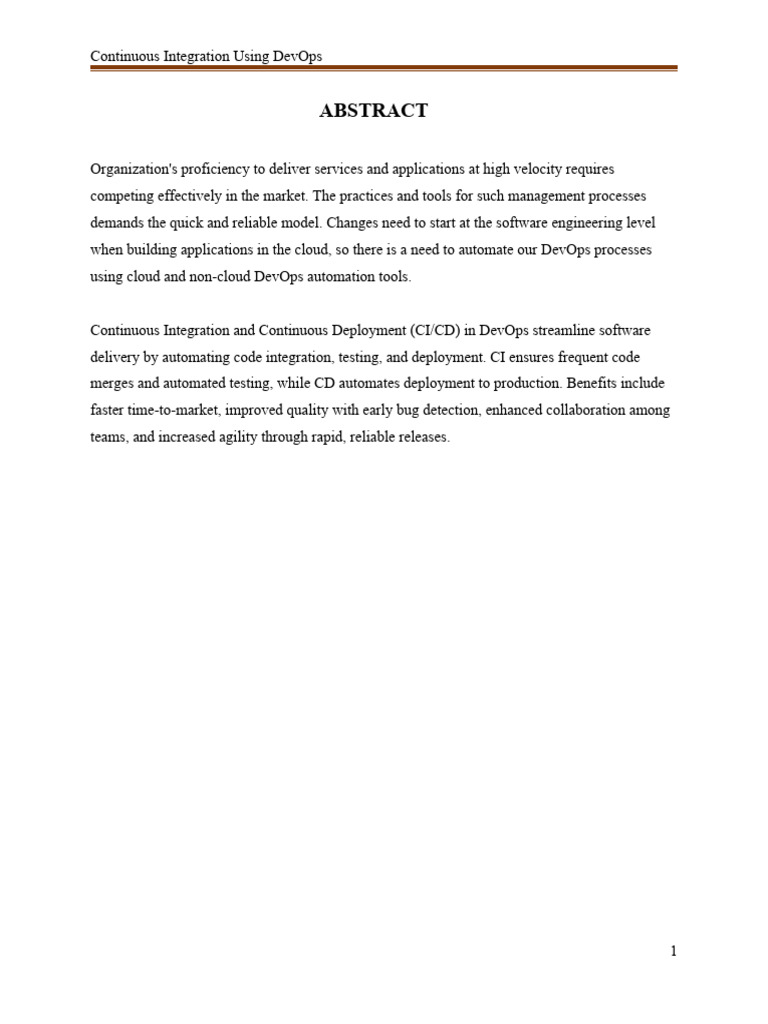 Continuous Integration Using DevOps

ABSTRACT

Organization's proficiency to deliver services and applications at high velocity requires competing effectively in the market. The practices and tools for such management processes demands the quick and reliable model. Changes need to start at the software engineering level when building applications in the cloud, so there is a need to automate our DevOps processes using cloud and non-cloud DevOps automation tools.

Continuous Integration and Continuous Deployment (CI/CD) in DevOps streamline software delivery by automating code integration, testing, and deployment. CI ensures frequent code merges and automated testing, while CD automates deployment to production. Benefits include faster time-to-market, improved quality with early bug detection, enhanced collaboration among teams, and increased agility through rapid, reliable releases.

1